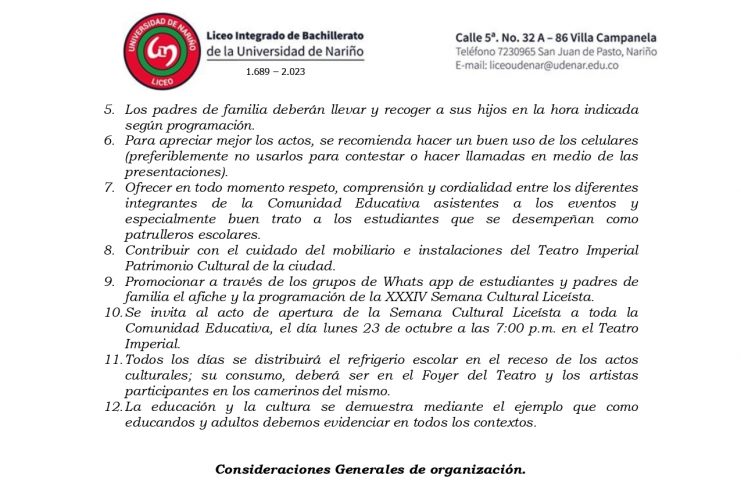 UNIVERSIDAD DE NARIÑO
LICEO

Liceo Integrado de Bachillerato
de la Universidad de Nariño
1.689 – 2.023

Calle 5ª. No. 32 A – 86 Villa Campanela
Teléfono 7230965 San Juan de Pasto, Nariño
E-mail: liceoudenar@udenar.edu.co

5. Los padres de familia deberán llevar y recoger a sus hijos en la hora indicada según programación.
6. Para apreciar mejor los actos, se recomienda hacer un buen uso de los celulares (preferiblemente no usarlos para contestar o hacer llamadas en medio de las presentaciones).
7. Ofrecer en todo momento respeto, comprensión y cordialidad entre los diferentes integrantes de la Comunidad Educativa asistentes a los eventos y especialmente buen trato a los estudiantes que se desempeñan como patrulleros escolares.
8. Contribuir con el cuidado del mobiliario e instalaciones del Teatro Imperial Patrimonio Cultural de la ciudad.
9. Promocionar a través de los grupos de Whats app de estudiantes y padres de familia el afiche y la programación de la XXXIV Semana Cultural Liceísta.
10. Se invita al acto de apertura de la Semana Cultural Liceísta a toda la Comunidad Educativa, el día lunes 23 de octubre a las 7:00 p.m. en el Teatro Imperial.
11. Todos los días se distribuirá el refrigerio escolar en el receso de los actos culturales; su consumo, deberá ser en el Foyer del Teatro y los artistas participantes en los camerinos del mismo.
12. La educación y la cultura se demuestra mediante el ejemplo que como educandos y adultos debemos evidenciar en todos los contextos.

Consideraciones Generales de organización.